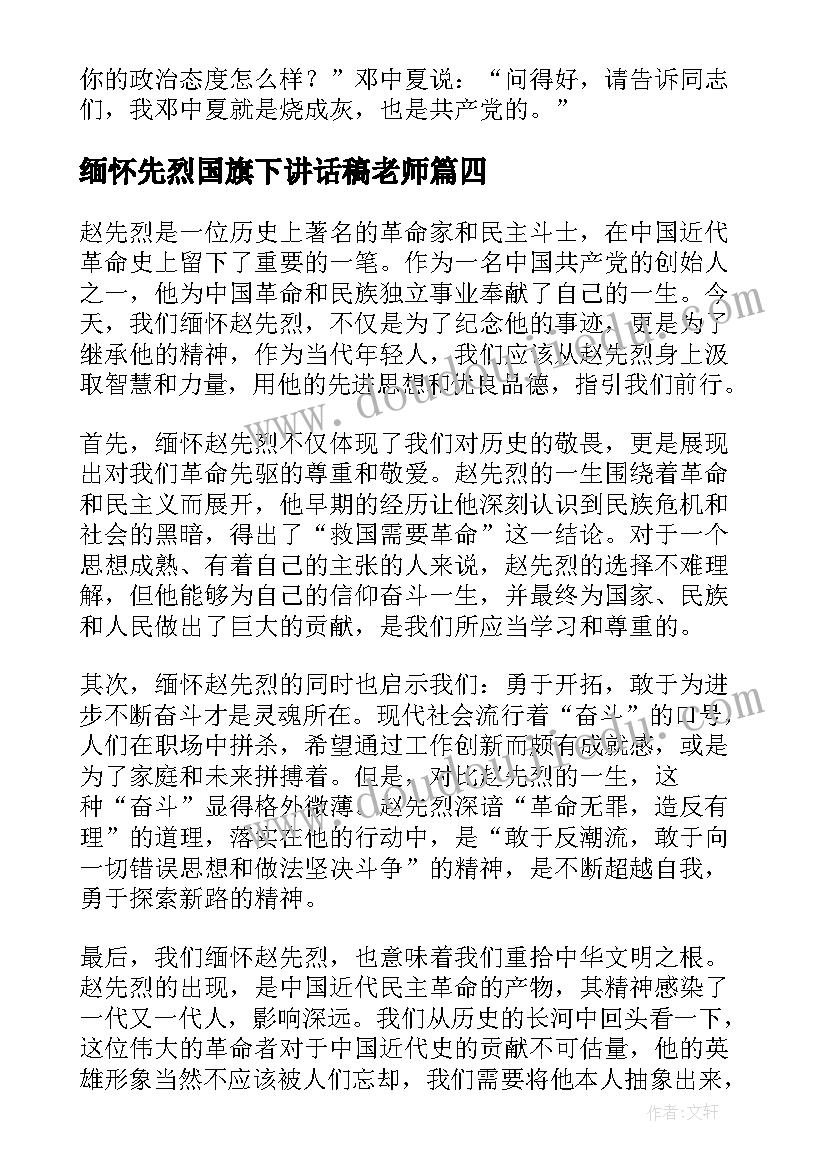 你的政治态度怎么样？”邓中夏说：“问得好，请告诉同志们，我邓中夏就是烧成灰，也是共产党的。”

缅怀先烈国旗下讲话稿老师篇四

赵先烈是一位历史上著名的革命家和民主斗士，在中国近代革命史上留下了重要的一笔。作为一名中国共产党的创始人之一，他为中国革命和民族独立事业奉献了自己的一生。今天，我们缅怀赵先烈，不仅是为了纪念他的事迹，更是为了继承他的精神，作为当代年轻人，我们应该从赵先烈身上汲取智慧和力量，用他的先进思想和优良品德，指引我们前行。

首先，缅怀赵先烈不仅体现了我们对历史的敬畏，更是展现出对我们革命先驱的尊重和敬爱。赵先烈的一生围绕着革命和民主义而展开，他早期的经历让他深刻认识到民族危机和社会的黑暗，得出了“救国需要革命”这一结论。对于一个思想成熟、有着自己的主张的人来说，赵先烈的选择不难理解，但他能够为自己的信仰奋斗一生，并最终为国家、民族和人民做出了巨大的贡献，是我们所应当学习和尊重的。

其次，缅怀赵先烈的同时也启示我们：勇于开拓，敢于为进步不断奋斗才是灵魂所在。现代社会流行着“奋斗”的口号，人们在职场中拼杀，希望通过工作创新而颇有成就感，或是为了家庭和未来拼搏着。但是，对比赵先烈的一生，这种“奋斗”显得格外微薄。赵先烈深谙“革命无罪，造反有理”的道理，落实在他的行动中，是“敢于反潮流，敢于向一切错误思想和做法坚决斗争”的精神，是不断超越自我，勇于探索新路的精神。

最后，我们缅怀赵先烈，也意味着我们重拾中华文明之根。赵先烈的出现，是中国近代民主革命的产物，其精神感染了一代又一代人，影响深远。我们从历史的长河中回头看一下，这位伟大的革命者对于中国近代史的贡献不可估量，他的英雄形象当然不应该被人们忘却，我们需要将他本人抽象出来，

作者：文轩